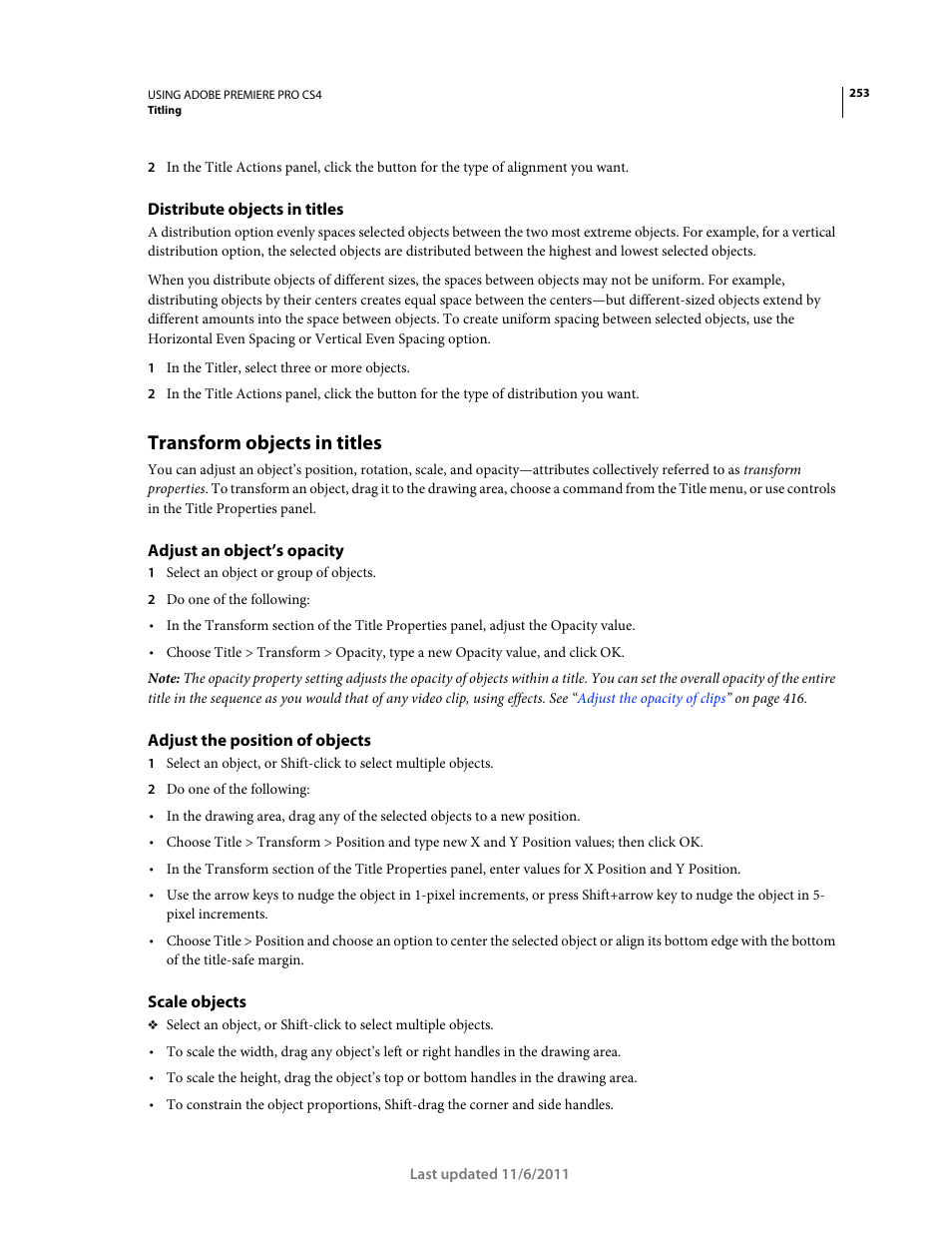 USING ADOBE PREMIERE PRO CS4
Titling

253

2 In the Title Actions panel, click the button for the type of alignment you want.

Distribute objects in titles

A distribution option evenly spaces selected objects between the two most extreme objects. For example, for a vertical distribution option, the selected objects are distributed between the highest and lowest selected objects.

When you distribute objects of different sizes, the spaces between objects may not be uniform. For example, distributing objects by their centers creates equal space between the centers—but different-sized objects extend by different amounts into the space between objects. To create uniform spacing between selected objects, use the Horizontal Even Spacing or Vertical Even Spacing option.

1 In the Titler, select three or more objects.

2 In the Title Actions panel, click the button for the type of distribution you want.

Transform objects in titles

You can adjust an object's position, rotation, scale, and opacity—attributes collectively referred to as transform properties. To transform an object, drag it to the drawing area, choose a command from the Title menu, or use controls in the Title Properties panel.

Adjust an object's opacity

1 Select an object or group of objects.

2 Do one of the following:

• In the Transform section of the Title Properties panel, adjust the Opacity value.

• Choose Title > Transform > Opacity, type a new Opacity value, and click OK.

Note: The opacity property setting adjusts the opacity of objects within a title. You can set the overall opacity of the entire title in the sequence as you would that of any video clip, using effects. See "Adjust the opacity of clips" on page 416.

Adjust the position of objects

1 Select an object, or Shift-click to select multiple objects.

2 Do one of the following:

• In the drawing area, drag any of the selected objects to a new position.

• Choose Title > Transform > Position and type new X and Y Position values; then click OK.

• In the Transform section of the Title Properties panel, enter values for X Position and Y Position.

• Use the arrow keys to nudge the object in 1-pixel increments, or press Shift+arrow key to nudge the object in 5-pixel increments.

• Choose Title > Position and choose an option to center the selected object or align its bottom edge with the bottom of the title-safe margin.

Scale objects

❖ Select an object, or Shift-click to select multiple objects.

• To scale the width, drag any object's left or right handles in the drawing area.

• To scale the height, drag the object's top or bottom handles in the drawing area.

• To constrain the object proportions, Shift-drag the corner and side handles.

Last updated 11/6/2011